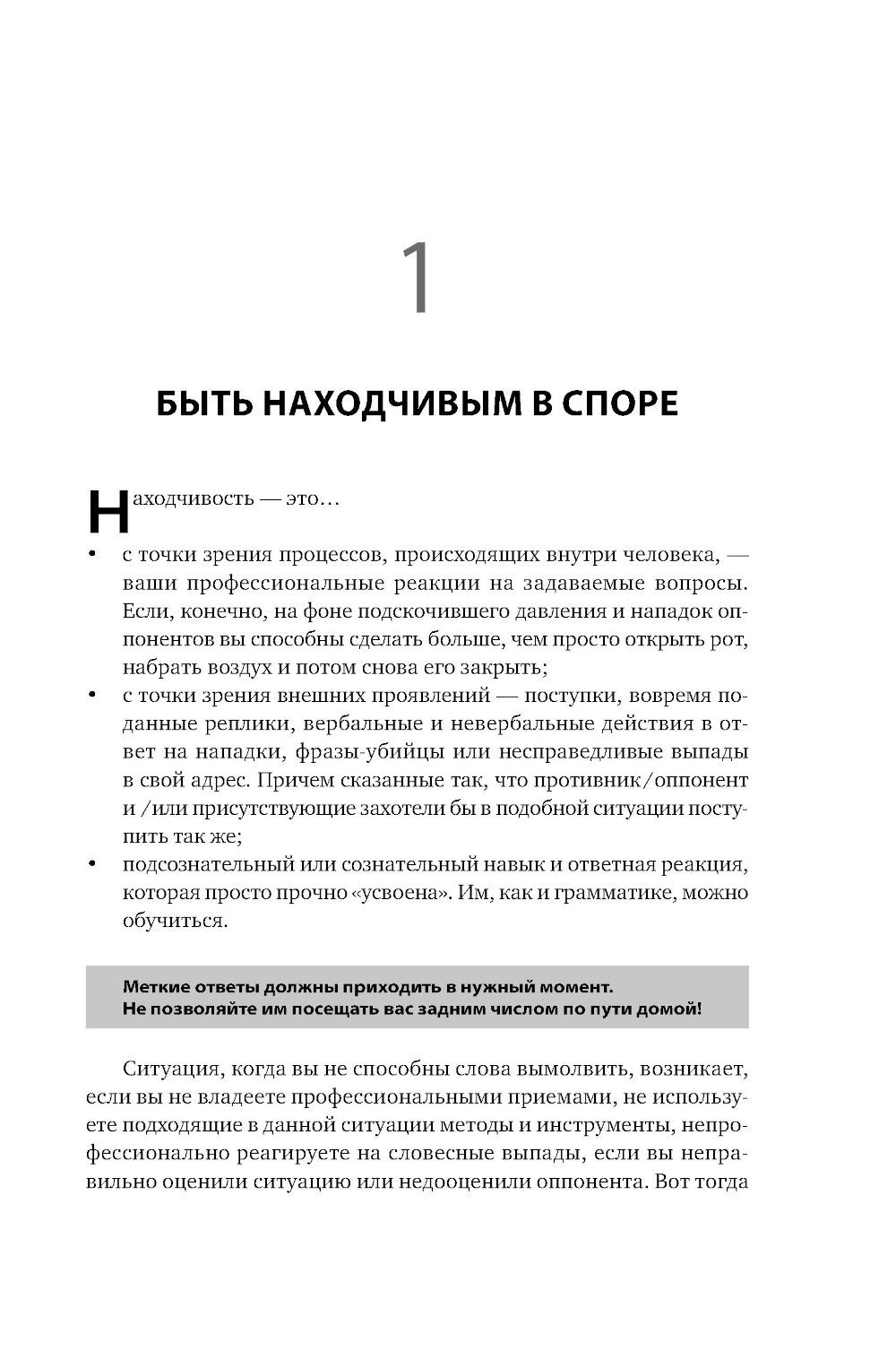 1

БЫТЬ НАХОДЧИВЫМ В СПОРЕ

Находчивость — это…

• с точки зрения процессов, происходящих внутри человека, — ваши профессиональные реакции на задаваемые вопросы. Если, конечно, на фоне подскочившего давления и нападок оппонентов вы способны сделать больше, чем просто открыть рот, набрать воздух и потом снова его закрыть;
• с точки зрения внешних проявлений — поступки, вовремя поданные реплики, вербальные и невербальные действия в ответ на нападки, фразы-убийцы или несправедливые выпады в свой адрес. Причем сказанные так, что противник/оппонент и /или присутствующие захотели бы в подобной ситуации поступить так же;
• подсознательный или сознательный навык и ответная реакция, которая просто прочно «усвоена». Им, как и грамматике, можно обучиться.

Меткие ответы должны приходить в нужный момент. Не позволяйте им посещать вас задним числом по пути домой!

Ситуация, когда вы не способны слова вымолвить, возникает, если вы не владеете профессиональными приемами, не используете подходящие в данной ситуации методы и инструменты, непрофессионально реагируете на словесные выпады, если вы неправильно оценили ситуацию или недооценили оппонента. Вот тогда